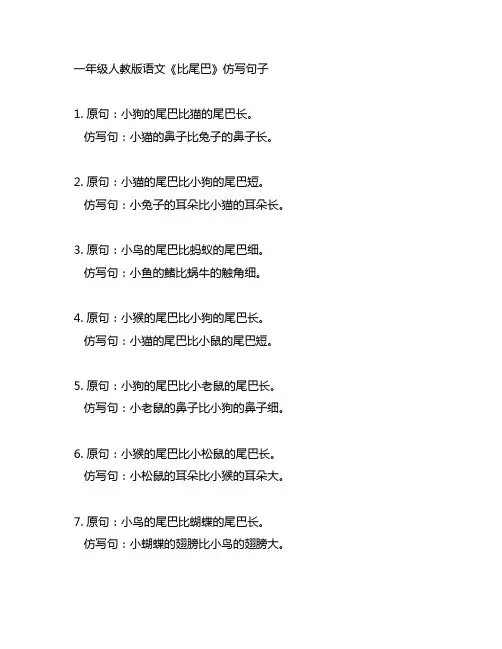 一年级人教版语文《比尾巴》仿写句子

1. 原句：小狗的尾巴比猫的尾巴长。
仿写句：小猫的鼻子比兔子的鼻子长。

2. 原句：小猫的尾巴比小狗的尾巴短。
仿写句：小兔子的耳朵比小猫的耳朵长。

3. 原句：小鸟的尾巴比蚂蚁的尾巴细。
仿写句：小鱼的鳍比蜗牛的触角细。

4. 原句：小猴的尾巴比小狗的尾巴长。
仿写句：小猫的尾巴比小鼠的尾巴短。

5. 原句：小狗的尾巴比小老鼠的尾巴长。
仿写句：小老鼠的鼻子比小狗的鼻子细。

6. 原句：小猴的尾巴比小松鼠的尾巴长。
仿写句：小松鼠的耳朵比小猴的耳朵大。

7. 原句：小鸟的尾巴比蝴蝶的尾巴长。
仿写句：小蝴蝶的翅膀比小鸟的翅膀大。